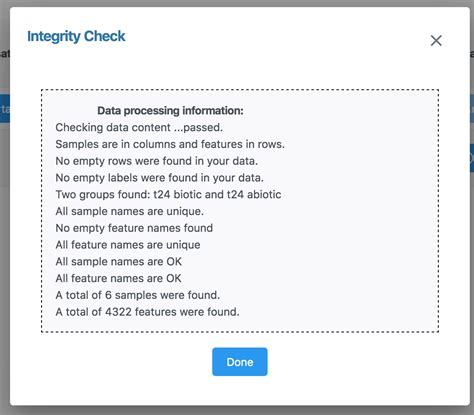 Integrity Check

×

Data processing information:
Checking data content ...passed.
Samples are in columns and features in rows.
No empty rows were found in your data.
No empty labels were found in your data.
Two groups found: t24 biotic and t24 abiotic
All sample names are unique.
No empty feature names found
All feature names are unique
All sample names are OK
All feature names are OK
A total of 6 samples were found.
A total of 4322 features were found.

Done